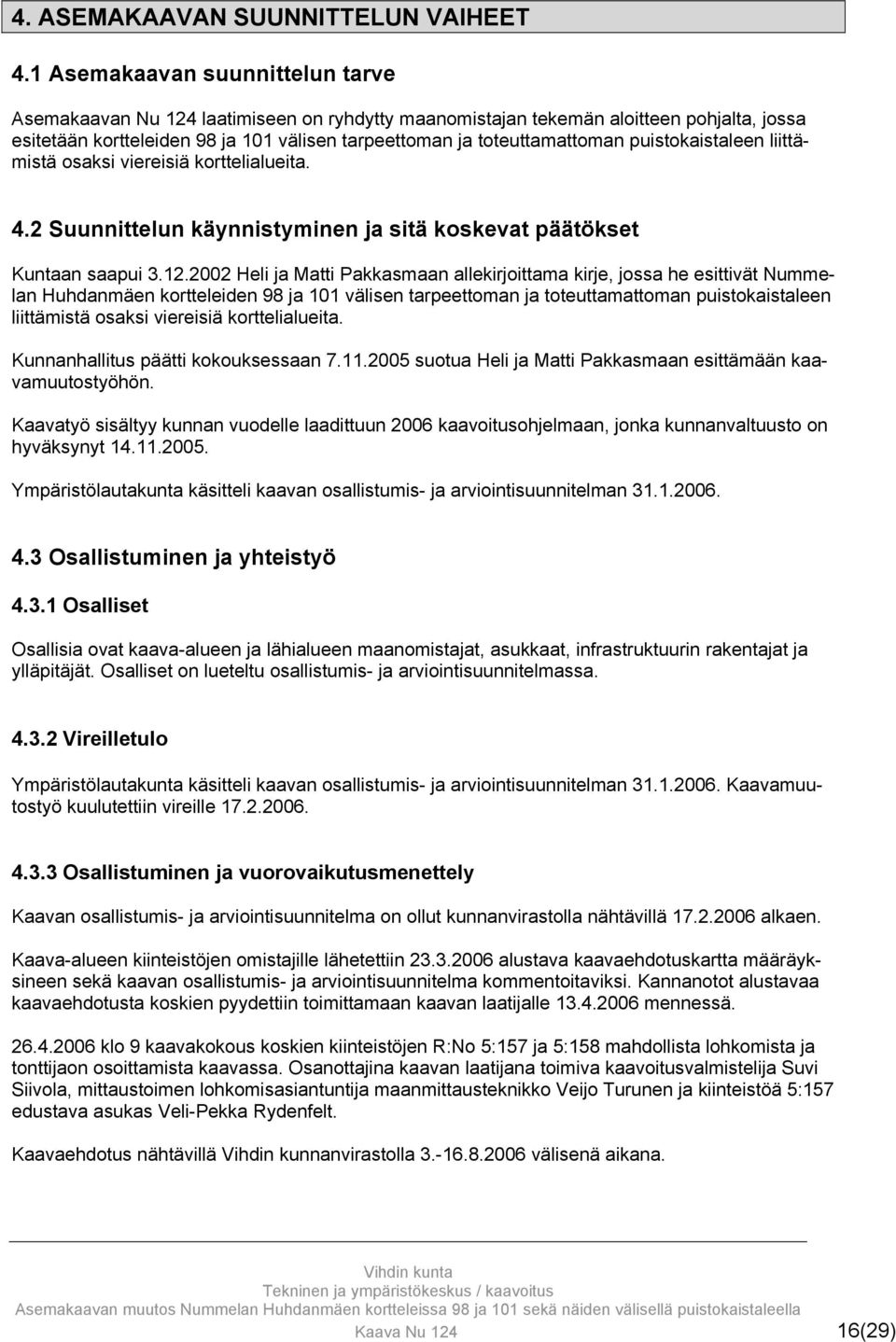 4. ASEMAKAAVAN SUUNNITTELUN VAIHEET

4.1 Asemakaavan suunnittelun tarve

Asemakaavan Nu 124 laatimiseen on ryhdytty maanomistajan tekemän aloitteen pohjalta, jossa esitetään kortteleiden 98 ja 101 välisen tarpeettoman ja toteuttamattoman puistokaistaleen liittämistä osaksi viereisiä korttelialueita.

4.2 Suunnittelun käynnistyminen ja sitä koskevat päätökset

Kuntaan saapui 3.12.2002 Heli ja Matti Pakkasmaan allekirjoittama kirje, jossa he esittivät Nummelan Huhdanmäen kortteleiden 98 ja 101 välisen tarpeettoman ja toteuttamattoman puistokaistaleen liittämistä osaksi viereisiä korttelialueita.

Kunnanhallitus päätti kokouksessaan 7.11.2005 suotua Heli ja Matti Pakkasmaan esittämään kaavamuutostyöhön.

Kaavatyö sisältyy kunnan vuodelle laadittuun 2006 kaavoitusohjelmaan, jonka kunnanvaltuusto on hyväksynyt 14.11.2005.

Ympäristölautakunta käsitteli kaavan osallistumis- ja arviointisuunnitelman 31.1.2006.

4.3 Osallistuminen ja yhteistyö

4.3.1 Osalliset

Osallisia ovat kaava-alueen ja lähialueen maanomistajat, asukkaat, infrastruktuurin rakentajat ja ylläpitäjät. Osalliset on lueteltu osallistumis- ja arviointisuunnitelmassa.

4.3.2 Vireilletulo

Ympäristölautakunta käsitteli kaavan osallistumis- ja arviointisuunnitelman 31.1.2006. Kaavamuutostyö kuulutettiin vireille 17.2.2006.

4.3.3 Osallistuminen ja vuorovaikutusmenettely

Kaavan osallistumis- ja arviointisuunnitelma on ollut kunnanvirastolla nähtävillä 17.2.2006 alkaen.

Kaava-alueen kiinteistöjen omistajille lähetettiin 23.3.2006 alustava kaavaehdotuskartta määräyksineen sekä kaavan osallistumis- ja arviointisuunnitelma kommentoitaviksi. Kannanotot alustavaa kaavaehdotusta koskien pyydettiin toimittamaan kaavan laatijalle 13.4.2006 mennessä.

26.4.2006 klo 9 kaavakokous koskien kiinteistöjen R:No 5:157 ja 5:158 mahdollista lohkomista ja tonttijaon osoittamista kaavassa. Osanottajina kaavan laatijana toimiva kaavoitusvalmistelija Suvi Siivola, mittaustoimen lohkomisasiantuntija maanmittausteknikko Veijo Turunen ja kiinteistöä 5:157 edustava asukas Veli-Pekka Rydenfelt.

Kaavaehdotus nähtävillä Vihdin kunnanvirastolla 3.-16.8.2006 välisenä aikana.

Vihdin kunta
Tekninen ja ympäristökeskus / kaavoitus
Asemakaavan muutos Nummelan Huhdanmäen kortteleissa 98 ja 101 sekä näiden välisellä puistokaistaleella
Kaava Nu 124 16(29)